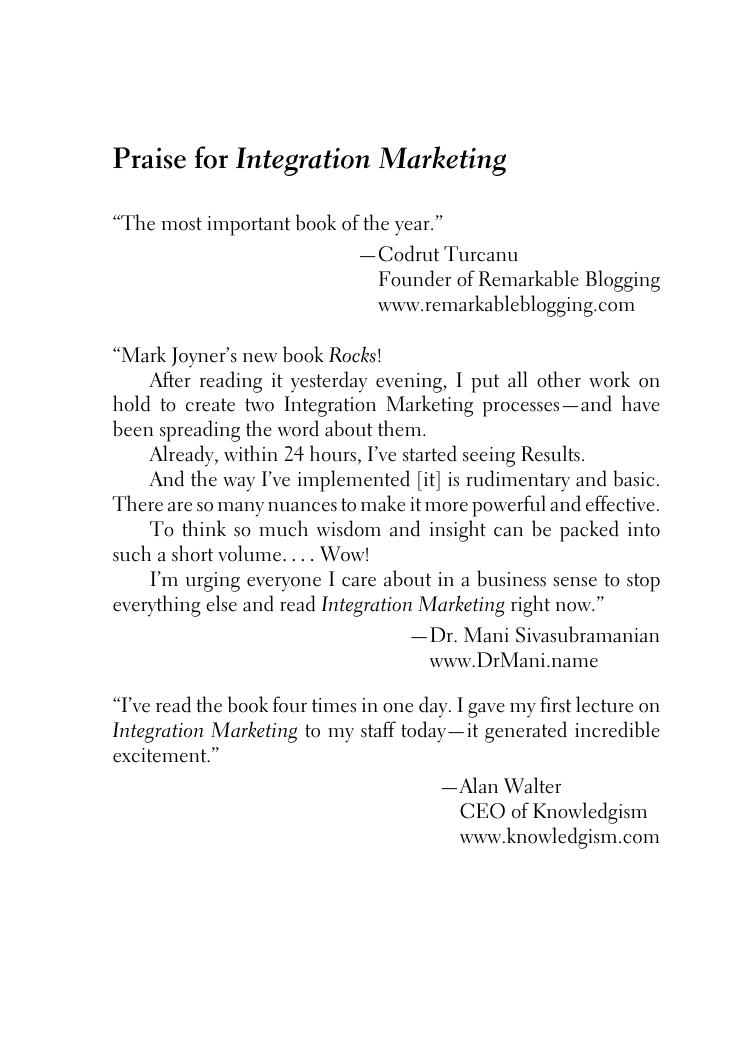 Praise for Integration Marketing

“The most important book of the year.”

—Codrut Turcanu
Founder of Remarkable Blogging
www.remarkableblogging.com

“Mark Joyner’s new book Rocks!

After reading it yesterday evening, I put all other work on hold to create two Integration Marketing processes—and have been spreading the word about them.

Already, within 24 hours, I’ve started seeing Results.

And the way I’ve implemented [it] is rudimentary and basic. There are so many nuances to make it more powerful and effective.

To think so much wisdom and insight can be packed into such a short volume. . . . Wow!

I’m urging everyone I care about in a business sense to stop everything else and read Integration Marketing right now.”

—Dr. Mani Sivasubramanian
www.DrMani.name

“I’ve read the book four times in one day. I gave my first lecture on Integration Marketing to my staff today—it generated incredible excitement.”

—Alan Walter
CEO of Knowledgism
www.knowledgism.com